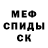 МЕФ
СПИДЫ
СК